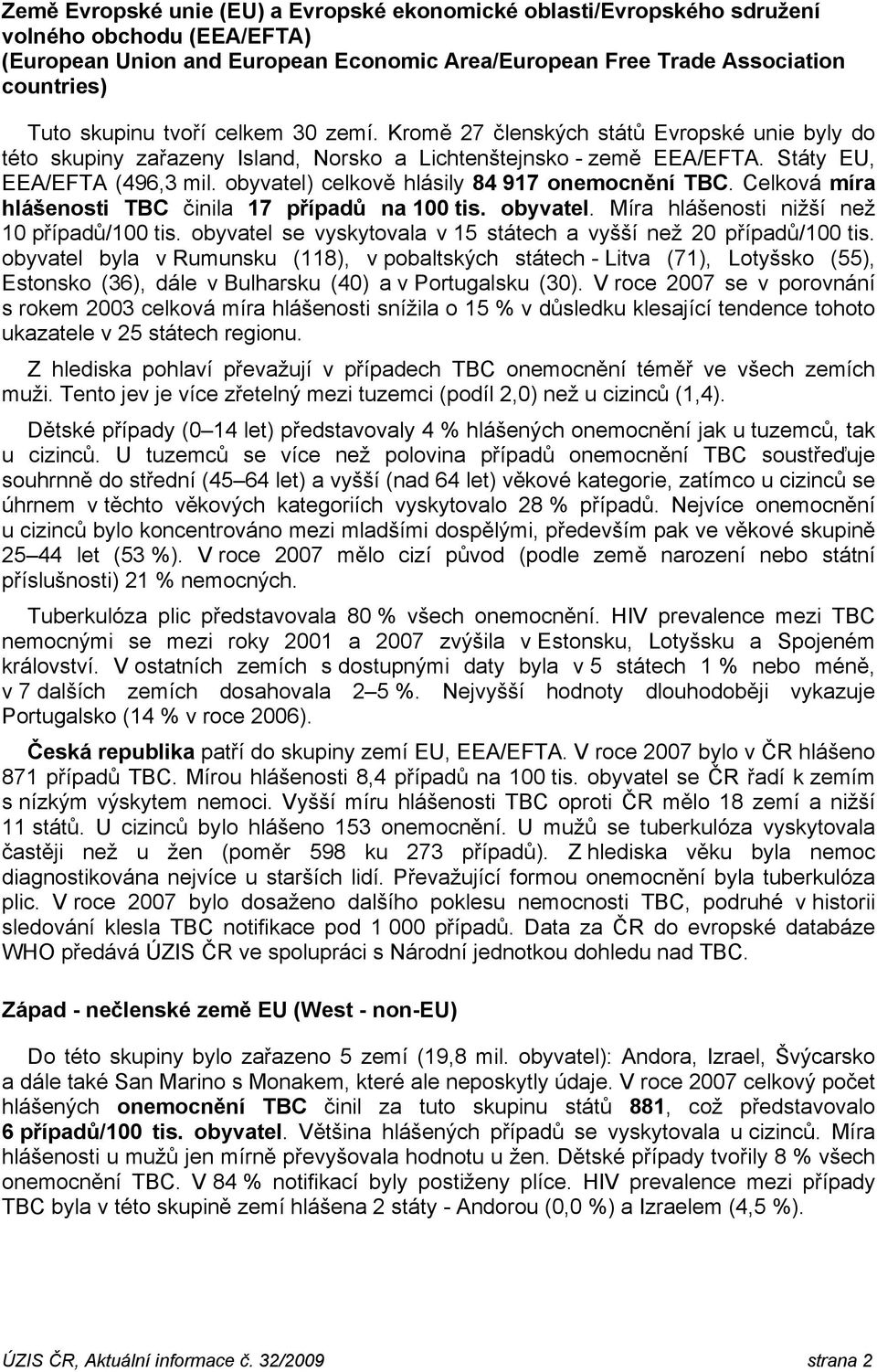 Země Evropské unie (EU) a Evropské ekonomické oblasti/Evropského sdružení volného obchodu (EEA/EFTA)
(European Union and European Economic Area/European Free Trade Association countries)

Tuto skupinu tvoří celkem 30 zemí. Kromě 27 členských států Evropské unie byly do této skupiny zařazeny Island, Norsko a Lichtenštejnsko - země EEA/EFTA. Státy EU, EEA/EFTA (496,3 mil. obyvatel) celkově hlásily 84 917 onemocnění TBC. Celková míra hlášenosti TBC činila 17 případů na 100 tis. obyvatel. Míra hlášenosti nižší než 10 případů/100 tis. obyvatel se vyskytovala v 15 státech a vyšší než 20 případů/100 tis. obyvatel byla v Rumunsku (118), v pobaltských státech - Litva (71), Lotyšsko (55), Estonsko (36), dále v Bulharsku (40) a v Portugalsku (30). V roce 2007 se v porovnání s rokem 2003 celková míra hlášenosti snížila o 15 % v důsledku klesající tendence tohoto ukazatele v 25 státech regionu.

Z hlediska pohlaví převažují v případech TBC onemocnění téměř ve všech zemích muži. Tento jev je více zřetelný mezi tuzemci (podíl 2,0) než u cizinců (1,4).

Dětské případy (0–14 let) představovaly 4 % hlášených onemocnění jak u tuzemců, tak u cizinců. U tuzemců se více než polovina případů onemocnění TBC soustřeďuje souhrnně do střední (45–64 let) a vyšší (nad 64 let) věkové kategorie, zatímco u cizinců se úhrnem v těchto věkových kategoriích vyskytovalo 28 % případů. Nejvíce onemocnění u cizinců bylo koncentrováno mezi mladšími dospělými, především pak ve věkové skupině 25–44 let (53 %). V roce 2007 mělo cizí původ (podle země narození nebo státní příslušnosti) 21 % nemocných.

Tuberkulóza plic představovala 80 % všech onemocnění. HIV prevalence mezi TBC nemocnými se mezi roky 2001 a 2007 zvýšila v Estonsku, Lotyšsku a Spojeném království. V ostatních zemích s dostupnými daty byla v 5 státech 1 % nebo méně, v 7 dalších zemích dosahovala 2–5 %. Nejvyšší hodnoty dlouhodoběji vykazuje Portugalsko (14 % v roce 2006).

Česká republika patří do skupiny zemí EU, EEA/EFTA. V roce 2007 bylo v ČR hlášeno 871 případů TBC. Mírou hlášenosti 8,4 případů na 100 tis. obyvatel se ČR řadí k zemím s nízkým výskytem nemoci. Vyšší míru hlášenosti TBC oproti ČR mělo 18 zemí a nižší 11 států. U cizinců bylo hlášeno 153 onemocnění. U mužů se tuberkulóza vyskytovala častěji než u žen (poměr 598 ku 273 případů). Z hlediska věku byla nemoc diagnostikována nejvíce u starších lidí. Převažující formou onemocnění byla tuberkulóza plic. V roce 2007 bylo dosaženo dalšího poklesu nemocnosti TBC, podruhé v historii sledování klesla TBC notifikace pod 1 000 případů. Data za ČR do evropské databáze WHO předává ÚZIS ČR ve spolupráci s Národní jednotkou dohledu nad TBC.

Západ - nečlenské země EU (West - non-EU)

Do této skupiny bylo zařazeno 5 zemí (19,8 mil. obyvatel): Andora, Izrael, Švýcarsko a dále také San Marino s Monakem, které ale neposkytly údaje. V roce 2007 celkový počet hlášených onemocnění TBC činil za tuto skupinu států 881, což představovalo 6 případů/100 tis. obyvatel. Většina hlášených případů se vyskytovala u cizinců. Míra hlášenosti u mužů jen mírně převyšovala hodnotu u žen. Dětské případy tvořily 8 % všech onemocnění TBC. V 84 % notifikací byly postiženy plíce. HIV prevalence mezi případy TBC byla v této skupině zemí hlášena 2 státy - Andorou (0,0 %) a Izraelem (4,5 %).

ÚZIS ČR, Aktuální informace č. 32/2009 strana 2